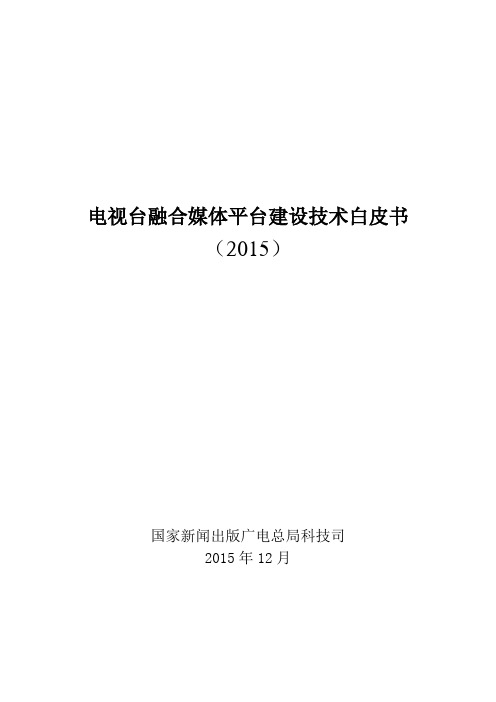 电视台融合媒体平台建设技术白皮书
（2015）

国家新闻出版广电总局科技司
2015 年 12 月